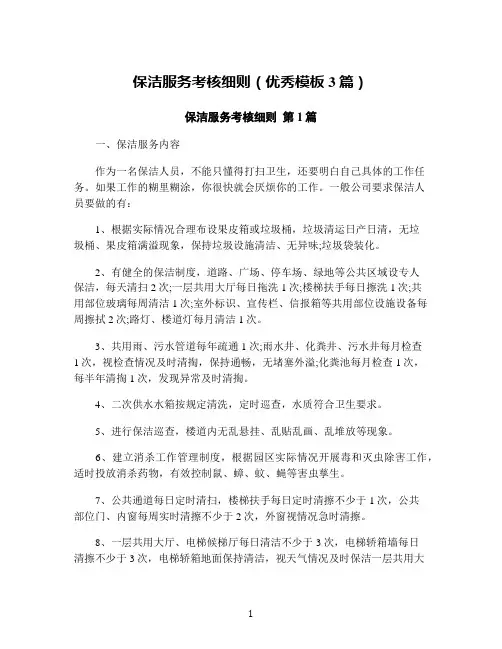 保洁服务考核细则（优秀模板 3 篇）

保洁服务考核细则 第 1 篇

一、保洁服务内容

作为一名保洁人员，不能只懂得打扫卫生，还要明白自己具体的工作任务。如果工作的糊里糊涂，你很快就会厌烦你的工作。一般公司要求保洁人员要做的有：

1、根据实际情况合理布设果皮箱或垃圾桶，垃圾清运日产日清，无垃圾桶、果皮箱满溢现象，保持垃圾设施清洁、无异味;垃圾袋装化。

2、有健全的保洁制度，道路、广场、停车场、绿地等公共区域设专人保洁，每天清扫 2 次;一层共用大厅每日拖洗 1 次;楼梯扶手每日擦洗 1 次;共用部位玻璃每周清洁 1 次;室外标识、宣传栏、信报箱等共用部位设施设备每周擦拭 2 次;路灯、楼道灯每月清洁 1 次。

3、共用雨、污水管道每年疏通 1 次;雨水井、化粪井、污水井每月检查 1 次，视检查情况及时清掏，保持通畅，无堵塞外溢;化粪池每月检查 1 次，每半年清掏 1 次，发现异常及时清掏。

4、二次供水水箱按规定清洗，定时巡查，水质符合卫生要求。

5、进行保洁巡查，楼道内无乱悬挂、乱贴乱画、乱堆放等现象。

6、建立消杀工作管理制度，根据园区实际情况开展毒和灭虫除害工作，适时投放消杀药物，有效控制鼠、蟑、蚊、蝇等害虫孳生。

7、公共通道每日定时清扫，楼梯扶手每日定时清擦不少于 1 次，公共部位门、内窗每周实时清擦不少于 2 次，外窗视情况急时清擦。

8、一层共用大厅、电梯候梯厅每日清洁不少于 3 次，电梯轿箱墙每日清擦不少于 3 次，电梯轿箱地面保持清洁，视天气情况及时保洁一层共用大

1